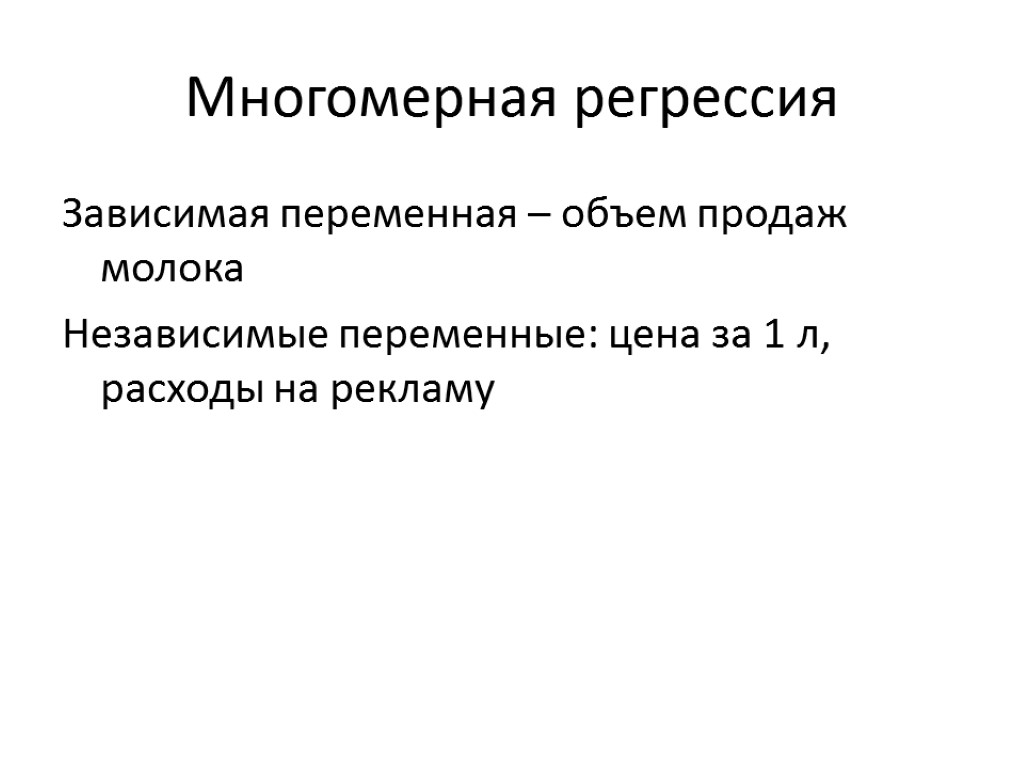 Многомерная регрессия

Зависимая переменная – объем продаж молока

Независимые переменные: цена за 1 л, расходы на рекламу